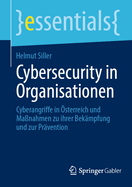 }essentials{

Helmut Siller

Cybersecurity in Organisationen

Cyberangriffe in Österreich und Maßnahmen zu ihrer Bekämpfung und zur Prävention

Springer Gabler